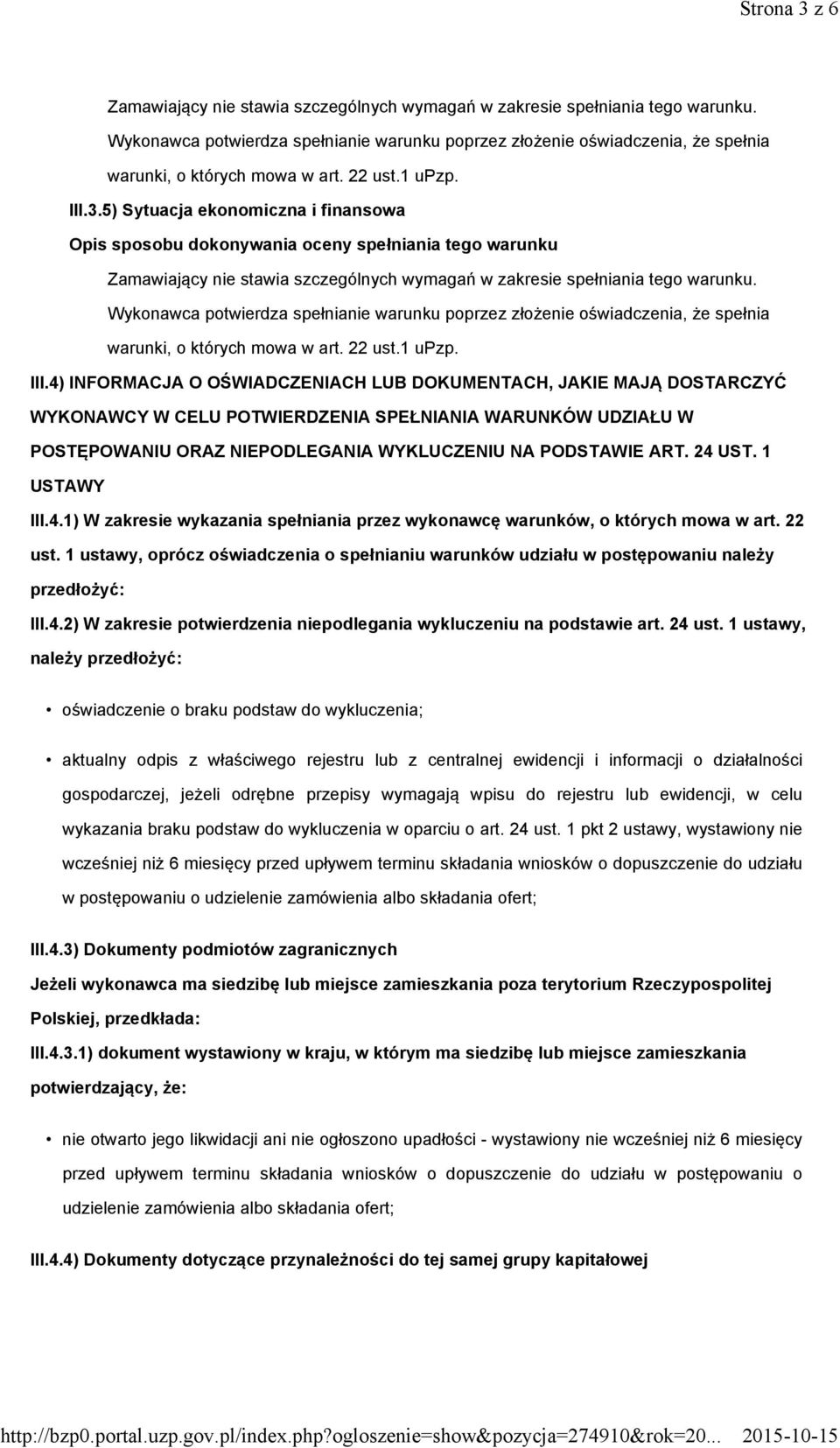 Strona 3 z 6

Zamawiający nie stawia szczególnych wymagań w zakresie spełniania tego warunku. Wykonawca potwierdza spełnianie warunku poprzez złożenie oświadczenia, że spełnia warunki, o których mowa w art. 22 ust.1 uPzp.

III.3.5) Sytuacja ekonomiczna i finansowa

Opis sposobu dokonywania oceny spełniania tego warunku

Zamawiający nie stawia szczególnych wymagań w zakresie spełniania tego warunku. Wykonawca potwierdza spełnianie warunku poprzez złożenie oświadczenia, że spełnia warunki, o których mowa w art. 22 ust.1 uPzp.

III.4) INFORMACJA O OŚWIADCZENIACH LUB DOKUMENTACH, JAKIE MAJĄ DOSTARCZYĆ WYKONAWCY W CELU POTWIERDZENIA SPEŁNIANIA WARUNKÓW UDZIAŁU W POSTĘPOWANIU ORAZ NIEPODLEGANIA WYKLUCZENIU NA PODSTAWIE ART. 24 UST. 1 USTAWY

III.4.1) W zakresie wykazania spełniania przez wykonawcę warunków, o których mowa w art. 22 ust. 1 ustawy, oprócz oświadczenia o spełnianiu warunków udziału w postępowaniu należy przedłożyć:

III.4.2) W zakresie potwierdzenia niepodlegania wykluczeniu na podstawie art. 24 ust. 1 ustawy, należy przedłożyć:

• oświadczenie o braku podstaw do wykluczenia;

• aktualny odpis z właściwego rejestru lub z centralnej ewidencji i informacji o działalności gospodarczej, jeżeli odrębne przepisy wymagają wpisu do rejestru lub ewidencji, w celu wykazania braku podstaw do wykluczenia w oparciu o art. 24 ust. 1 pkt 2 ustawy, wystawiony nie wcześniej niż 6 miesięcy przed upływem terminu składania wniosków o dopuszczenie do udziału w postępowaniu o udzielenie zamówienia albo składania ofert;

III.4.3) Dokumenty podmiotów zagranicznych

Jeżeli wykonawca ma siedzibę lub miejsce zamieszkania poza terytorium Rzeczypospolitej Polskiej, przedkłada:

III.4.3.1) dokument wystawiony w kraju, w którym ma siedzibę lub miejsce zamieszkania potwierdzający, że:

• nie otwarto jego likwidacji ani nie ogłoszono upadłości - wystawiony nie wcześniej niż 6 miesięcy przed upływem terminu składania wniosków o dopuszczenie do udziału w postępowaniu o udzielenie zamówienia albo składania ofert;

III.4.4) Dokumenty dotyczące przynależności do tej samej grupy kapitałowej

http://bzp0.portal.uzp.gov.pl/index.php?ogloszenie=show&pozycja=274910&rok=20... 2015-10-15